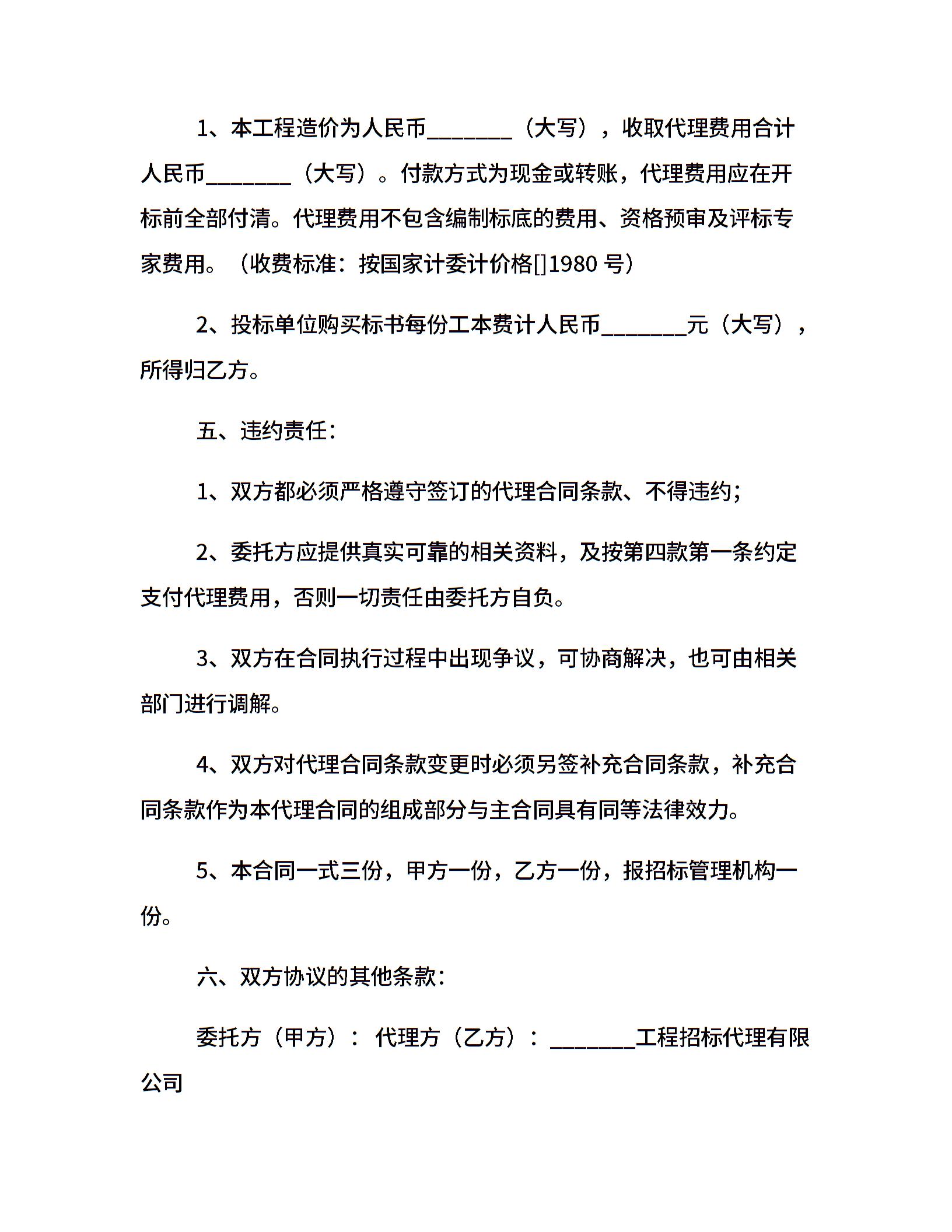 1、本工程造价为人民币________（大写），收取代理费用合计人民币________（大写）。付款方式为现金或转账，代理费用应在开标前全部付清。代理费用不包含编制标底的费用、资格预审及评标专家费用。（收费标准：按国家计委计价格[]1980 号）

2、投标单位购买标书每份工本费计人民币________元（大写），所得归乙方。

五、违约责任：

1、双方都必须严格遵守签订的代理合同条款、不得违约；

2、委托方应提供真实可靠的相关资料，及按第四款第一条约定支付代理费用，否则一切责任由委托方自负。

3、双方在合同执行过程中出现争议，可协商解决，也可由相关部门进行调解。

4、双方对代理合同条款变更时必须另签补充合同条款，补充合同条款作为本代理合同的组成部分与主合同具有同等法律效力。

5、本合同一式三份，甲方一份，乙方一份，报招标管理机构一份。

六、双方协议的其他条款：

委托方（甲方）： 代理方（乙方）： ________工程招标代理有限公司